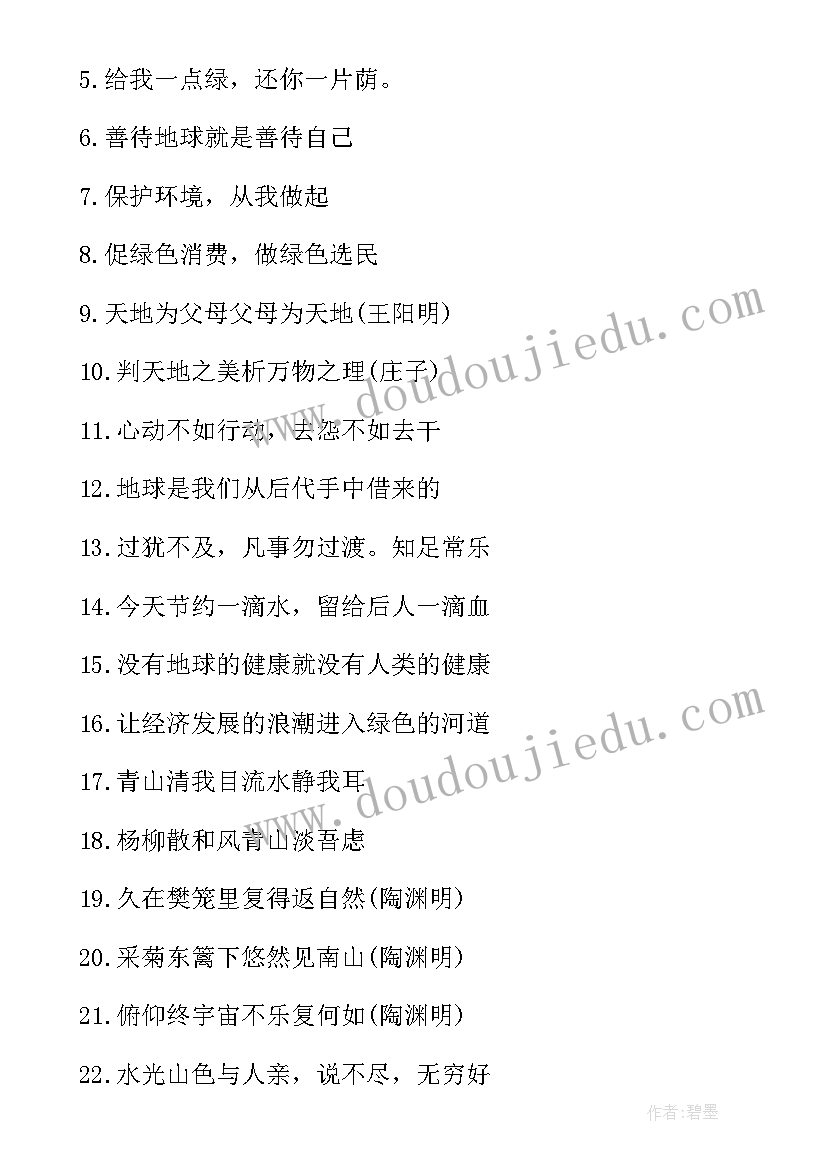 5.给我一点绿，还你一片荫。

6.善待地球就是善待自己

7.保护环境，从我做起

8.促绿色消费，做绿色选民

9.天地为父母父母为天地(王阳明)

10.判天地之美析万物之理(庄子)

11.心动不如行动，去怨不如去干

12.地球是我们从后代手中借来的

13.过犹不及，凡事勿过渡。知足常乐

14.今天节约一滴水，留给后人一滴血

15.没有地球的健康就没有人类的健康

16.让经济发展的浪潮进入绿色的河道

17.青山清我目流水静我耳

18.杨柳散和风青山淡吾虑

19.久在樊笼里复得返自然(陶渊明)

20.采菊东篱下悠然见南山(陶渊明)

21.俯仰终宇宙不乐复何如(陶渊明)

22.水光山色与人亲，说不尽，无穷好

www.doudoujiedu.com

www.doudoujiedu.com

作者:碧墨